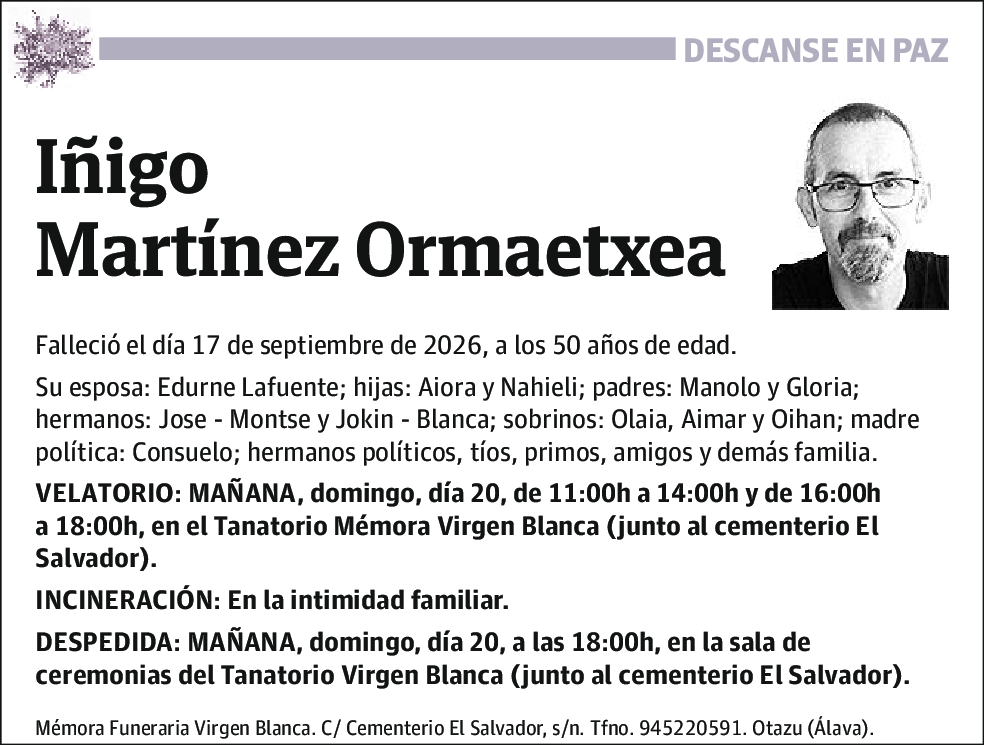 DESCANSE EN PAZ

Iñigo
Martínez Ormaetxea

Falleció el día 17 de septiembre de 2026, a los 50 años de edad.

Su esposa: Edurne Lafuente; hijas: Aiora y Nahieli; padres: Manolo y Gloria; hermanos: Jose - Montse y Jokin - Blanca; sobrinos: Olaia, Aimar y Oihan; madre política: Consuelo; hermanos políticos, tíos, primos, amigos y demás familia.

VELATORIO: MAÑANA, domingo, día 20, de 11:00h a 14:00h y de 16:00h a 18:00h, en el Tanatorio Mémora Virgen Blanca (junto al cementerio El Salvador).

INCINERACIÓN: En la intimidad familiar.

DESPEDIDA: MAÑANA, domingo, día 20, a las 18:00h, en la sala de ceremonias del Tanatorio Virgen Blanca (junto al cementerio El Salvador).

Mémora Funeraria Virgen Blanca. C/ Cementerio El Salvador, s/n. Tfno. 945220591. Otazu (Álava).